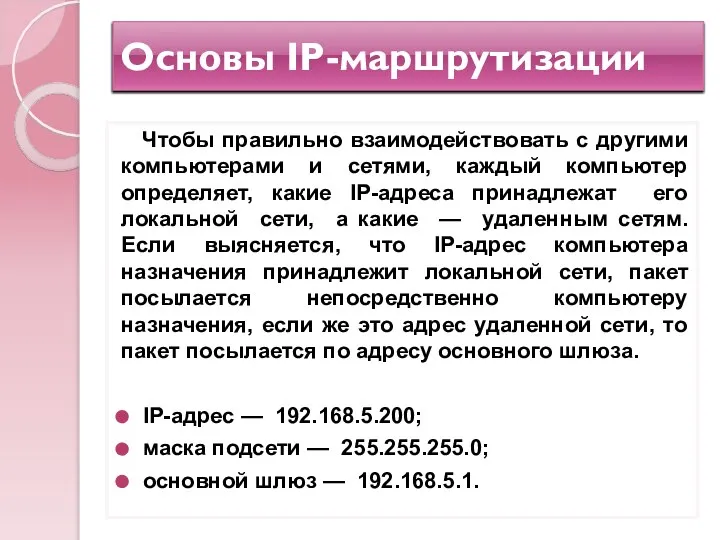 Основы IP-маршрутизации

Чтобы правильно взаимодействовать с другими компьютерами и сетями, каждый компьютер определяет, какие IP-адреса принадлежат его локальной сети, а какие — удаленным сетям. Если выясняется, что IP-адрес компьютера назначения принадлежит локальной сети, пакет посылается непосредственно компьютеру назначения, если же это адрес удаленной сети, то пакет посылается по адресу основного шлюза.

IP-адрес — 192.168.5.200;
маска подсети — 255.255.255.0;
основной шлюз — 192.168.5.1.